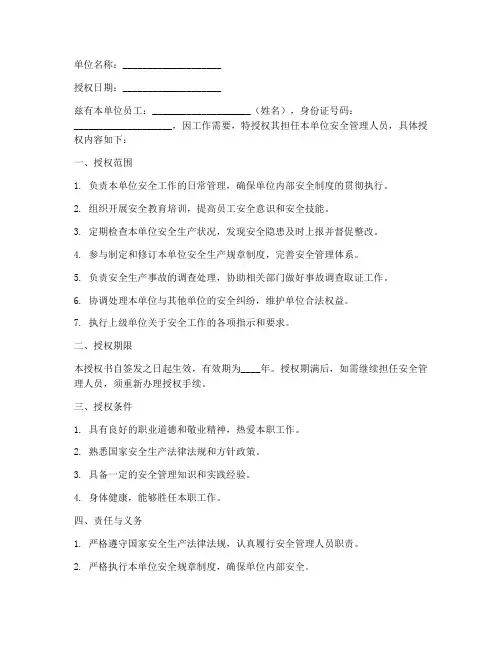 单位名称：____________________

授权日期：____________________

兹有本单位员工：____________________（姓名），身份证号码：____________________，因工作需要，特授权其担任本单位安全管理人员，具体授权内容如下：

一、授权范围

1. 负责本单位安全工作的日常管理，确保单位内部安全制度的贯彻执行。

2. 组织开展安全教育培训，提高员工安全意识和安全技能。

3. 定期检查本单位安全生产状况，发现安全隐患及时上报并督促整改。

4. 参与制定和修订本单位安全生产规章制度，完善安全管理体系。

5. 负责安全生产事故的调查处理，协助相关部门做好事故调查取证工作。

6. 协调处理本单位与其他单位的安全纠纷，维护单位合法权益。

7. 执行上级单位关于安全工作的各项指示和要求。

二、授权期限

本授权书自签发之日起生效，有效期为____年。授权期满后，如需继续担任安全管理人员，须重新办理授权手续。

三、授权条件

1. 具有良好的职业道德和敬业精神，热爱本职工作。

2. 熟悉国家安全生产法律法规和方针政策。

3. 具备一定的安全管理知识和实践经验。

4. 身体健康，能够胜任本职工作。

四、责任与义务

1. 严格遵守国家安全生产法律法规，认真履行安全管理人员职责。

2. 严格执行本单位安全规章制度，确保单位内部安全。